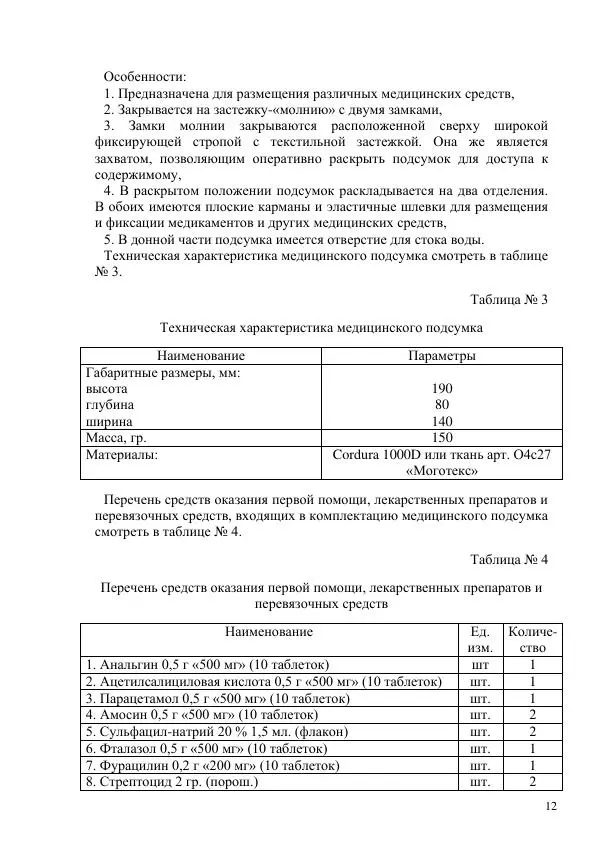 Особенности:
1. Предназначена для размещения различных медицинских средств,
2. Закрывается на застежку-«молнию» с двумя замками,
3. Замки молнии закрываются расположенной сверху широкой фиксирующей стропой с текстильной застежкой. Она же является захватом, позволяющим оперативно раскрыть подсумок для доступа к содержимому,
4. В раскрытом положении подсумок раскладывается на два отделения. В обоих имеются плоские карманы и эластичные шлевки для размещения и фиксации медикаментов и других медицинских средств,
5. В донной части подсумка имеется отверстие для стока воды.
Техническая характеристика медицинского подсумка смотреть в таблице № 3.

Таблица № 3

Техническая характеристика медицинского подсумка

| Наименование | Параметры |
|---|---|
| Габаритные размеры, мм: | |
| высота | 190 |
| глубина | 80 |
| ширина | 140 |
| Масса, гр. | 150 |
| Материалы: | Cordura 1000D или ткань арт. О4с27 «Моготекс» |

Перечень средств оказания первой помощи, лекарственных препаратов и перевязочных средств, входящих в комплектацию медицинского подсумка смотреть в таблице № 4.

Таблица № 4

Перечень средств оказания первой помощи, лекарственных препаратов и перевязочных средств

| Наименование | Ед. изм. | Количество |
|---|---|---|
| 1. Анальгин 0,5 г «500 мг» (10 таблеток) | шт | 1 |
| 2. Ацетилсалициловая кислота 0,5 г «500 мг» (10 таблеток) | шт. | 1 |
| 3. Парацетамол 0,5 г «500 мг» (10 таблеток) | шт. | 1 |
| 4. Амосин 0,5 г «500 мг» (10 таблеток) | шт. | 2 |
| 5. Сульфацил-натрий 20 % 1,5 мл. (флакон) | шт. | 2 |
| 6. Фталазол 0,5 г «500 мг» (10 таблеток) | шт. | 1 |
| 7. Фурацилин 0,2 г «200 мг» (10 таблеток) | шт. | 1 |
| 8. Стрептоцид 2 гр. (порош.) | шт. | 2 |

12